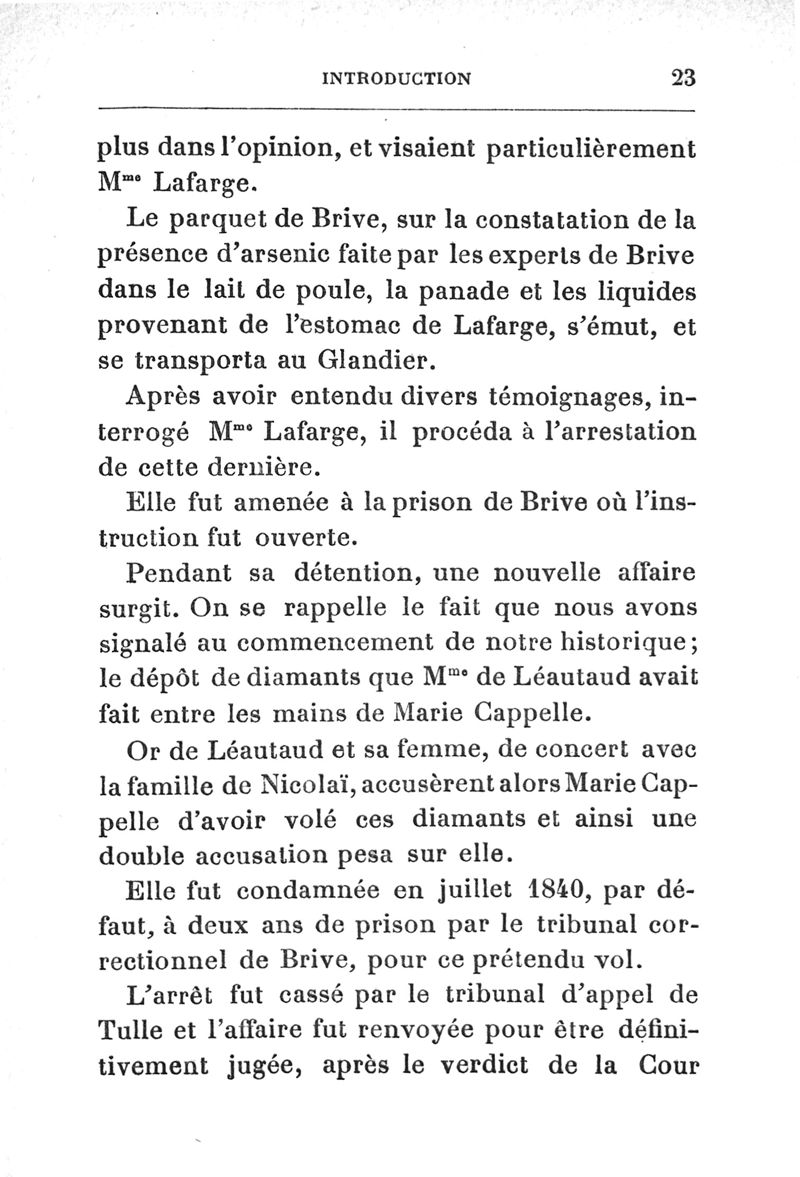 INTRODUCTION 23

plus dans l'opinion, et visaient particulièrement M$^{me}$ Lafarge.

Le parquet de Brive, sur la constatation de la présence d'arsenic faite par les experts de Brive dans le lait de poule, la panade et les liquides provenant de l'estomac de Lafarge, s'émut, et se transporta au Glandier.

Après avoir entendu divers témoignages, interrogé M$^{me}$ Lafarge, il procéda à l'arrestation de cette dernière.

Elle fut amenée à la prison de Brive où l'instruction fut ouverte.

Pendant sa détention, une nouvelle affaire surgit. On se rappelle le fait que nous avons signalé au commencement de notre historique; le dépôt de diamants que M$^{me}$ de Léautaud avait fait entre les mains de Marie Cappelle.

Or de Léautaud et sa femme, de concert avec la famille de Nicolaï, accusèrent alors Marie Cappelle d'avoir volé ces diamants et ainsi une double accusation pesa sur elle.

Elle fut condamnée en juillet 1840, par défaut, à deux ans de prison par le tribunal correctionnel de Brive, pour ce prétendu vol.

L'arrêt fut cassé par le tribunal d'appel de Tulle et l'affaire fut renvoyée pour être définitivement jugée, après le verdict de la Cour